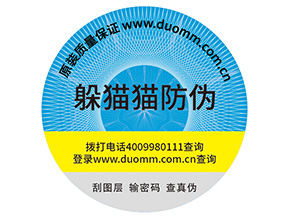 原装质量保证 www.duomm.com.cn

躲猫猫防伪

拨打电话4009980111查询
登录www.duomm.com.cn查询

刮图层 输密码 查真伪